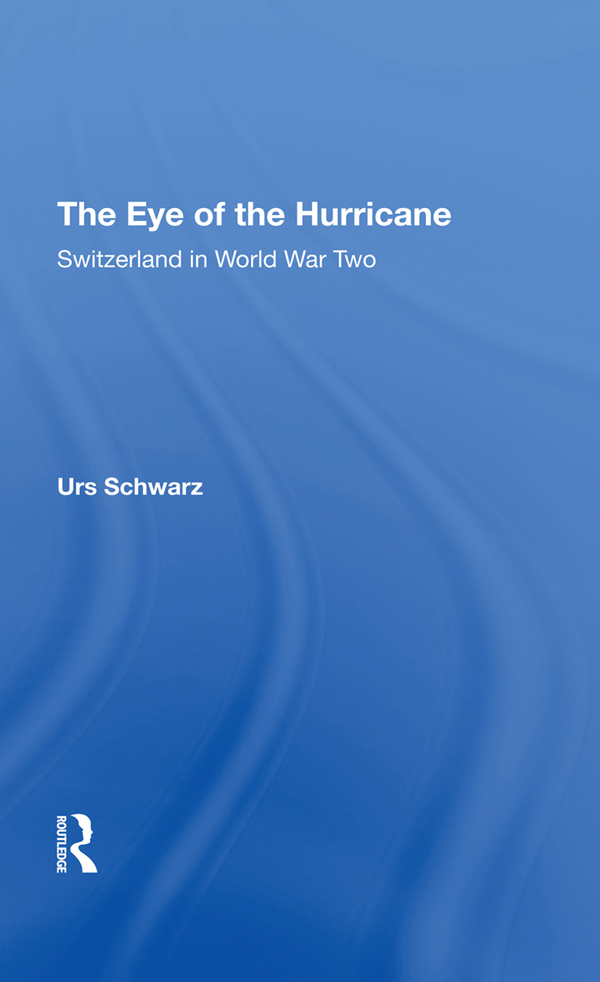 The Eye of the Hurricane

Switzerland in World War Two

Urs Schwarz

ROUTLEDGE